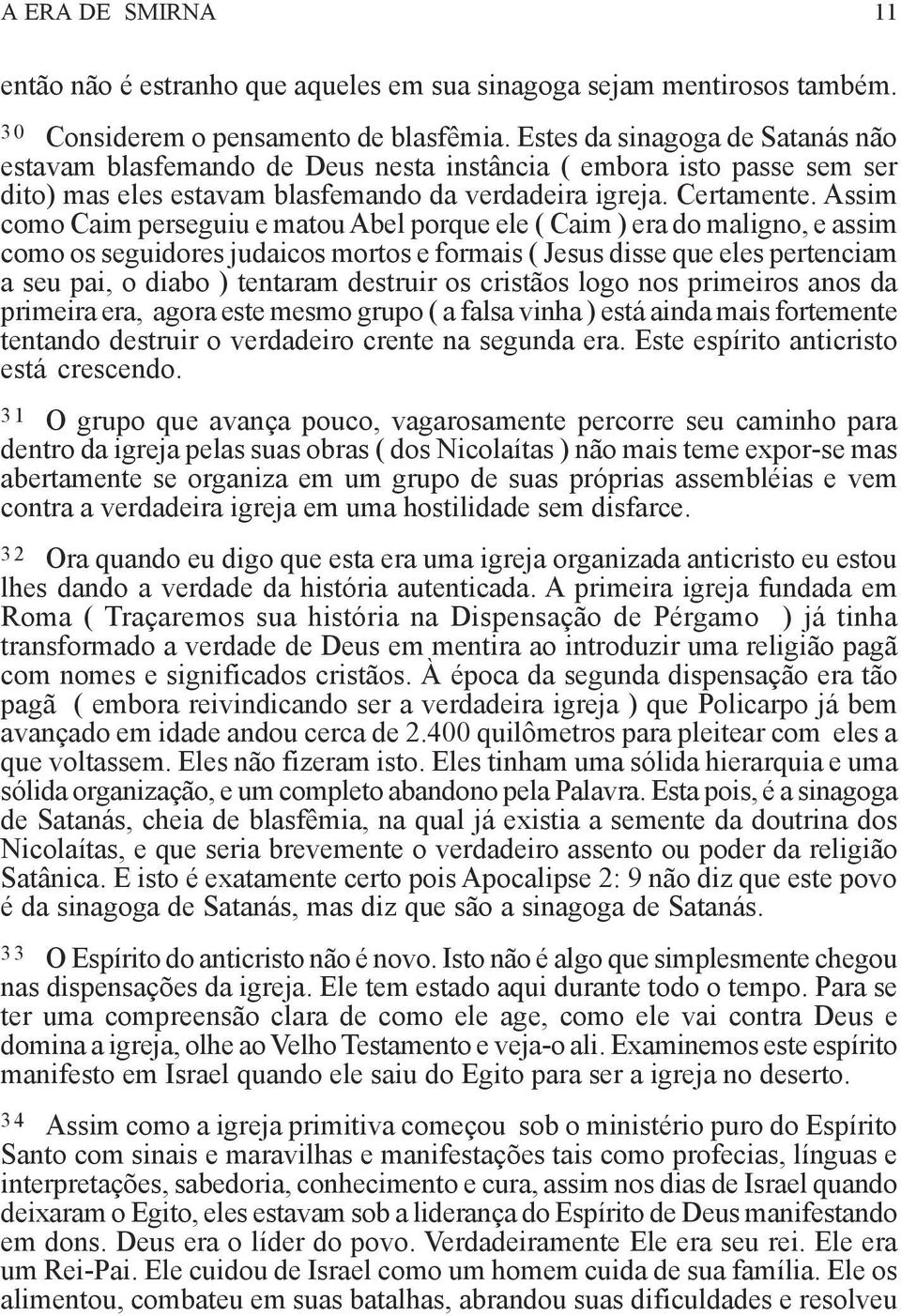 A ERA DE SMIRNA 11

então não é estranho que aqueles em sua sinagoga sejam mentirosos também.

30 Considerem o pensamento de blasfêmia. Estes da sinagoga de Satanás não estavam blasfemando de Deus nesta instância ( embora isto passe sem ser dito) mas eles estavam blasfemando da verdadeira igreja. Certamente. Assim como Caim perseguiu e matou Abel porque ele ( Caim ) era do maligno, e assim como os seguidores judaicos mortos e formais ( Jesus disse que eles pertenciam a seu pai, o diabo ) tentaram destruir os cristãos logo nos primeiros anos da primeira era, agora este mesmo grupo ( a falsa vinha ) está ainda mais fortemente tentando destruir o verdadeiro crente na segunda era. Este espírito anticristo está crescendo.

31 O grupo que avança pouco, vagarosamente percorre seu caminho para dentro da igreja pelas suas obras ( dos Nicolaítas ) não mais teme expor-se mas abertamente se organiza em um grupo de suas próprias assembléias e vem contra a verdadeira igreja em uma hostilidade sem disfarce.

32 Ora quando eu digo que esta era uma igreja organizada anticristo eu estou lhes dando a verdade da história autenticada. A primeira igreja fundada em Roma ( Traçaremos sua história na Dispensação de Pérgamo ) já tinha transformado a verdade de Deus em mentira ao introduzir uma religião pagã com nomes e significados cristãos. À época da segunda dispensação era tão pagã ( embora reivindicando ser a verdadeira igreja ) que Policarpo já bem avançado em idade andou cerca de 2.400 quilômetros para pleitear com eles a que voltassem. Eles não fizeram isto. Eles tinham uma sólida hierarquia e uma sólida organização, e um completo abandono pela Palavra. Esta pois, é a sinagoga de Satanás, cheia de blasfêmia, na qual já existia a semente da doutrina dos Nicolaítas, e que seria brevemente o verdadeiro assento ou poder da religião Satânica. E isto é exatamente certo pois Apocalipse 2: 9 não diz que este povo é da sinagoga de Satanás, mas diz que são a sinagoga de Satanás.

33 O Espírito do anticristo não é novo. Isto não é algo que simplesmente chegou nas dispensações da igreja. Ele tem estado aqui durante todo o tempo. Para se ter uma compreensão clara de como ele age, como ele vai contra Deus e domina a igreja, olhe ao Velho Testamento e veja-o ali. Examinemos este espírito manifesto em Israel quando ele saiu do Egito para ser a igreja no deserto.

34 Assim como a igreja primitiva começou sob o ministério puro do Espírito Santo com sinais e maravilhas e manifestações tais como profecias, línguas e interpretações, sabedoria, conhecimento e cura, assim nos dias de Israel quando deixaram o Egito, eles estavam sob a liderança do Espírito de Deus manifestando em dons. Deus era o líder do povo. Verdadeiramente Ele era seu rei. Ele era um Rei-Pai. Ele cuidou de Israel como um homem cuida de sua família. Ele os alimentou, combateu em suas batalhas, abrandou suas dificuldades e resolveu